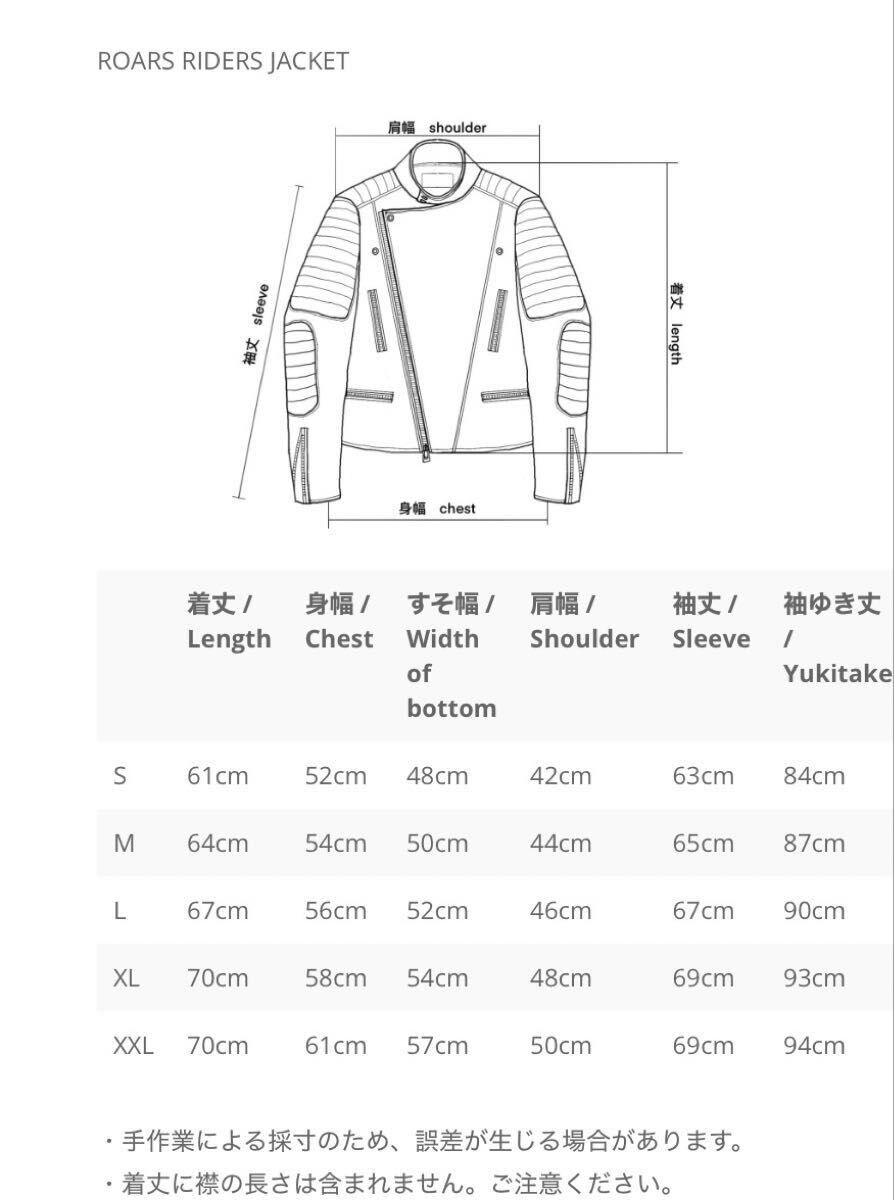 ROARS RIDERS JACKET

肩幅 shoulder

袖丈 sleeve

着丈 length

身幅 chest

|  | 着丈 / Length | 身幅 / Chest | すそ幅 / Width of bottom | 肩幅 / Shoulder | 袖丈 / Sleeve | 袖ゆき丈 / Yukitake |
|---|---|---|---|---|---|---|
| S | 61cm | 52cm | 48cm | 42cm | 63cm | 84cm |
| M | 64cm | 54cm | 50cm | 44cm | 65cm | 87cm |
| L | 67cm | 56cm | 52cm | 46cm | 67cm | 90cm |
| XL | 70cm | 58cm | 54cm | 48cm | 69cm | 93cm |
| XXL | 70cm | 61cm | 57cm | 50cm | 69cm | 94cm |

・手作業による採寸のため、誤差が生じる場合があります。
・着丈に襟の長さは含まれません。ご注意ください。